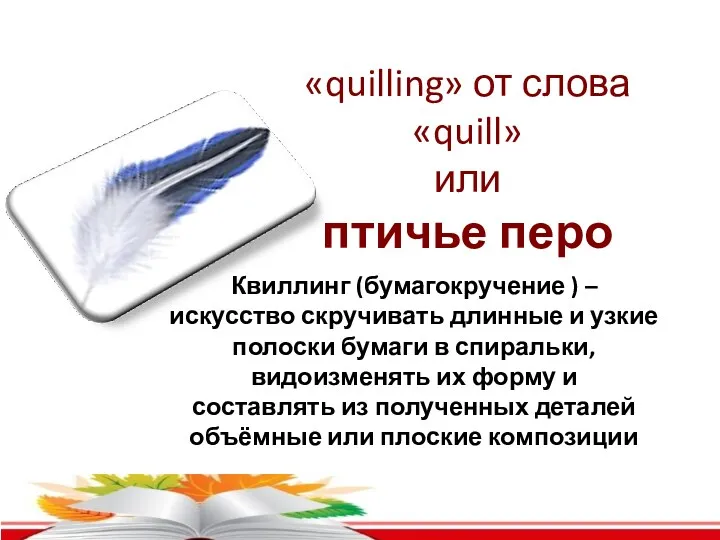 «quilling» от слова «quill» или

птичье перо

Квиллинг (бумагокручение ) – искусство скручивать длинные и узкие полоски бумаги в спиральки, видоизменять их форму и составлять из полученных деталей объёмные или плоские композиции